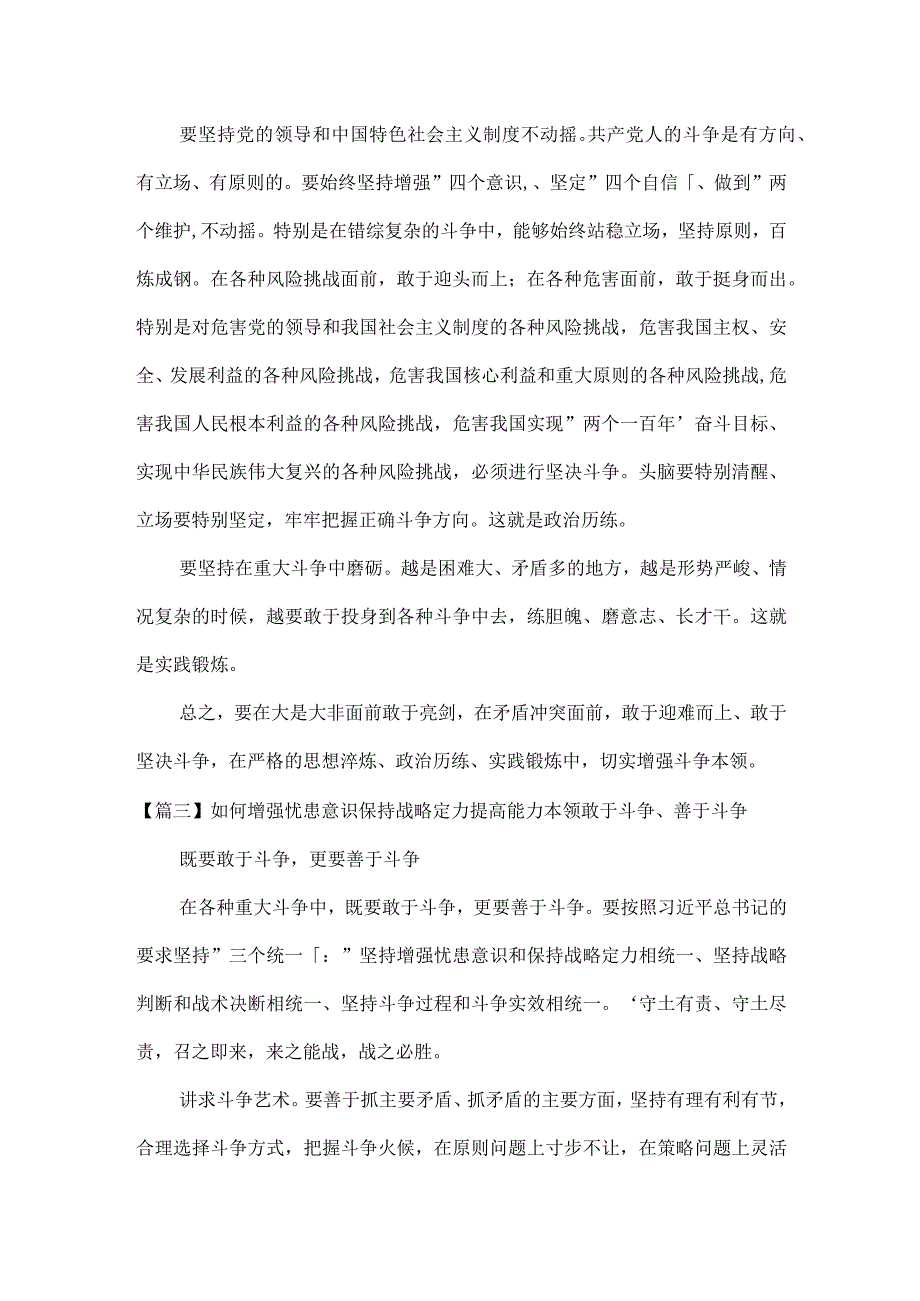 要坚持党的领导和中国特色社会主义制度不动摇。共产党人的斗争是有方向、有立场、有原则的。要始终坚持增强”四个意识,、坚定”四个自信「、做到”两个维护,不动摇。特别是在错综复杂的斗争中，能够始终站稳立场，坚持原则，百炼成钢。在各种风险挑战面前，敢于迎头而上；在各种危害面前，敢于挺身而出。特别是对危害党的领导和我国社会主义制度的各种风险挑战，危害我国主权、安全、发展利益的各种风险挑战，危害我国核心利益和重大原则的各种风险挑战,危害我国人民根本利益的各种风险挑战，危害我国实现”两个一百年’奋斗目标、实现中华民族伟大复兴的各种风险挑战，必须进行坚决斗争。头脑要特别清醒、立场要特别坚定，牢牢把握正确斗争方向。这就是政治历练。

要坚持在重大斗争中磨砺。越是困难大、矛盾多的地方，越是形势严峻、情况复杂的时候，越要敢于投身到各种斗争中去，练胆魄、磨意志、长才干。这就是实践锻炼。

总之，要在大是大非面前敢于亮剑，在矛盾冲突面前，敢于迎难而上、敢于坚决斗争，在严格的思想淬炼、政治历练、实践锻炼中，切实增强斗争本领。

【篇三】如何增强忧患意识保持战略定力提高能力本领敢于斗争、善于斗争

既要敢于斗争，更要善于斗争

在各种重大斗争中，既要敢于斗争，更要善于斗争。要按照习近平总书记的要求坚持”三个统一「：”坚持增强忧患意识和保持战略定力相统一、坚持战略判断和战术决断相统一、坚持斗争过程和斗争实效相统一。‘守土有责、守土尽责，召之即来，来之能战，战之必胜。

讲求斗争艺术。要善于抓主要矛盾、抓矛盾的主要方面，坚持有理有利有节，合理选择斗争方式，把握斗争火候，在原则问题上寸步不让，在策略问题上灵活